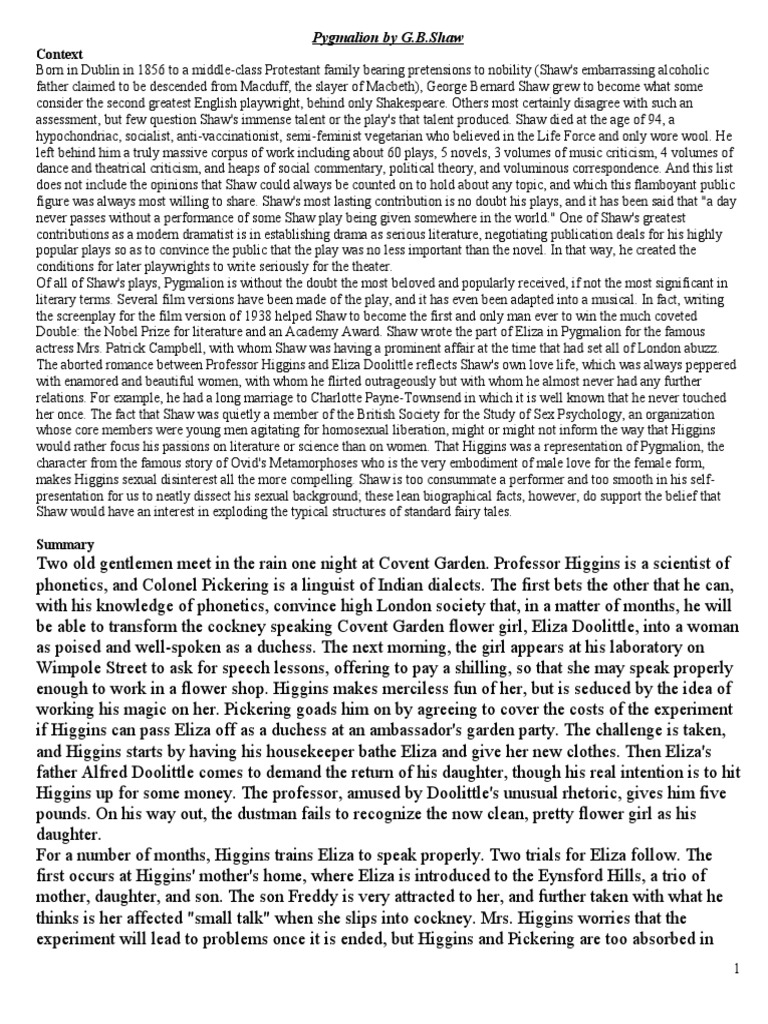 Pygmalion by G.B.Shaw

Context

Born in Dublin in 1856 to a middle-class Protestant family bearing pretensions to nobility (Shaw's embarrassing alcoholic father claimed to be descended from Macduff, the slayer of Macbeth), George Bernard Shaw grew to become what some consider the second greatest English playwright, behind only Shakespeare. Others most certainly disagree with such an assessment, but few question Shaw's immense talent or the play's that talent produced. Shaw died at the age of 94, a hypochondriac, socialist, anti-vaccinationist, semi-feminist vegetarian who believed in the Life Force and only wore wool. He left behind him a truly massive corpus of work including about 60 plays, 5 novels, 3 volumes of music criticism, 4 volumes of dance and theatrical criticism, and heaps of social commentary, political theory, and voluminous correspondence. And this list does not include the opinions that Shaw could always be counted on to hold about any topic, and which this flamboyant public figure was always most willing to share. Shaw's most lasting contribution is no doubt his plays, and it has been said that "a day never passes without a performance of some Shaw play being given somewhere in the world." One of Shaw's greatest contributions as a modern dramatist is in establishing drama as serious literature, negotiating publication deals for his highly popular plays so as to convince the public that the play was no less important than the novel. In that way, he created the conditions for later playwrights to write seriously for the theater.

Of all of Shaw's plays, Pygmalion is without the doubt the most beloved and popularly received, if not the most significant in literary terms. Several film versions have been made of the play, and it has even been adapted into a musical. In fact, writing the screenplay for the film version of 1938 helped Shaw to become the first and only man ever to win the much coveted Double: the Nobel Prize for literature and an Academy Award. Shaw wrote the part of Eliza in Pygmalion for the famous actress Mrs. Patrick Campbell, with whom Shaw was having a prominent affair at the time that had set all of London abuzz. The aborted romance between Professor Higgins and Eliza Doolittle reflects Shaw's own love life, which was always peppered with enamored and beautiful women, with whom he flirted outrageously but with whom he almost never had any further relations. For example, he had a long marriage to Charlotte Payne-Townsend in which it is well known that he never touched her once. The fact that Shaw was quietly a member of the British Society for the Study of Sex Psychology, an organization whose core members were young men agitating for homosexual liberation, might or might not inform the way that Higgins would rather focus his passions on literature or science than on women. That Higgins was a representation of Pygmalion, the character from the famous story of Ovid's Metamorphoses who is the very embodiment of male love for the female form, makes Higgins sexual disinterest all the more compelling. Shaw is too consummate a performer and too smooth in his self-presentation for us to neatly dissect his sexual background; these lean biographical facts, however, do support the belief that Shaw would have an interest in exploding the typical structures of standard fairy tales.

Summary

Two old gentlemen meet in the rain one night at Covent Garden. Professor Higgins is a scientist of phonetics, and Colonel Pickering is a linguist of Indian dialects. The first bets the other that he can, with his knowledge of phonetics, convince high London society that, in a matter of months, he will be able to transform the cockney speaking Covent Garden flower girl, Eliza Doolittle, into a woman as poised and well-spoken as a duchess. The next morning, the girl appears at his laboratory on Wimpole Street to ask for speech lessons, offering to pay a shilling, so that she may speak properly enough to work in a flower shop. Higgins makes merciless fun of her, but is seduced by the idea of working his magic on her. Pickering goads him on by agreeing to cover the costs of the experiment if Higgins can pass Eliza off as a duchess at an ambassador's garden party. The challenge is taken, and Higgins starts by having his housekeeper bathe Eliza and give her new clothes. Then Eliza's father Alfred Doolittle comes to demand the return of his daughter, though his real intention is to hit Higgins up for some money. The professor, amused by Doolittle's unusual rhetoric, gives him five pounds. On his way out, the dustman fails to recognize the now clean, pretty flower girl as his daughter.

For a number of months, Higgins trains Eliza to speak properly. Two trials for Eliza follow. The first occurs at Higgins' mother's home, where Eliza is introduced to the Eynsford Hills, a trio of mother, daughter, and son. The son Freddy is very attracted to her, and further taken with what he thinks is her affected "small talk" when she slips into cockney. Mrs. Higgins worries that the experiment will lead to problems once it is ended, but Higgins and Pickering are too absorbed in

1